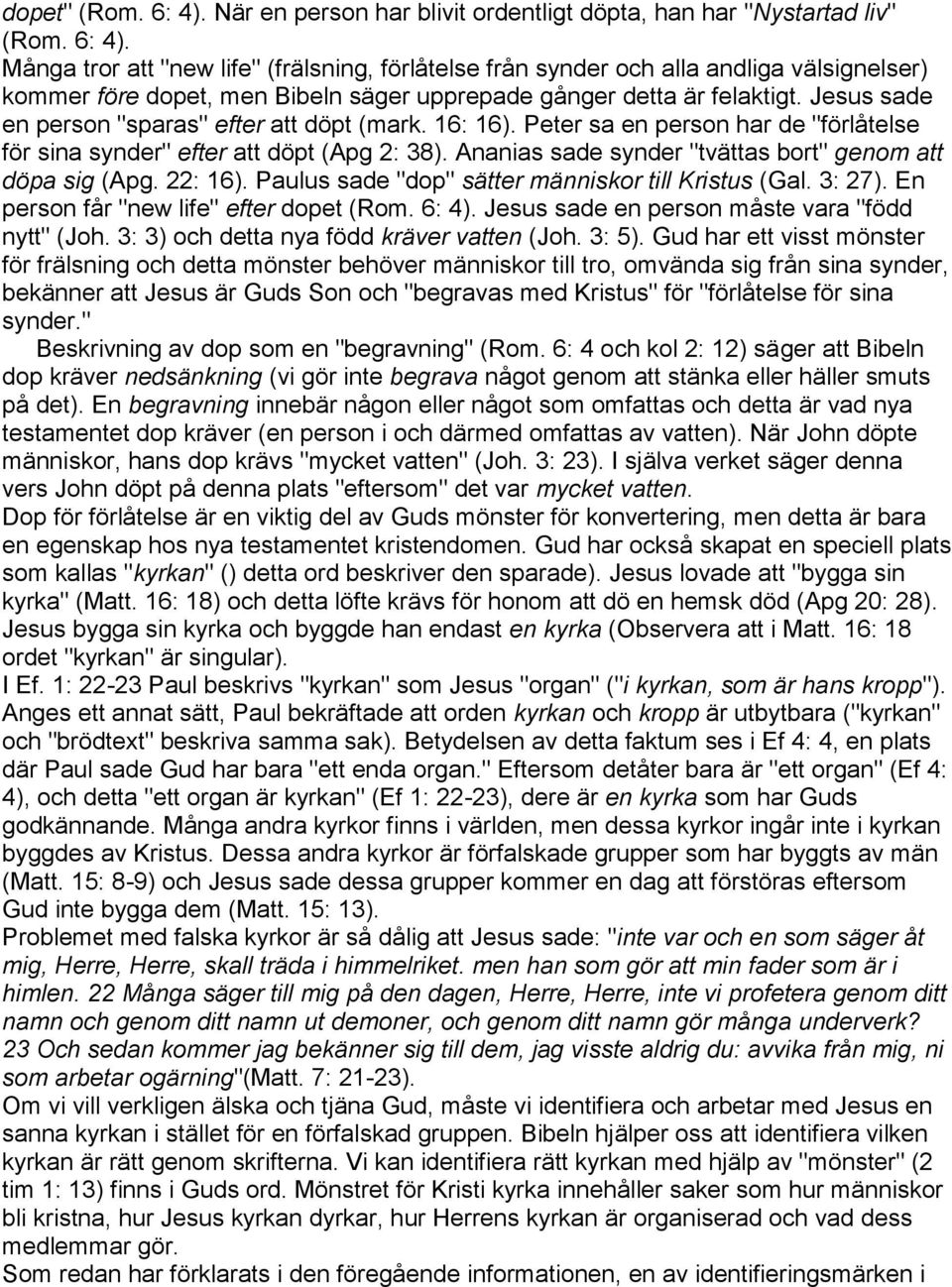 dopet" (Rom. 6: 4). När en person har blivit ordentligt döpta, han har "Nystartad liv" (Rom. 6: 4).
Många tror att "new life" (frälsning, förlåtelse från synder och alla andliga välsignelser) kommer före dopet, men Bibeln säger upprepade gånger detta är felaktigt. Jesus sade en person "sparas" efter att döpt (mark. 16: 16). Peter sa en person har de "förlåtelse för sina synder" efter att döpt (Apg 2: 38). Ananias sade synder "tvättas bort" genom att döpa sig (Apg. 22: 16). Paulus sade "dop" sätter människor till Kristus (Gal. 3: 27). En person får "new life" efter dopet (Rom. 6: 4). Jesus sade en person måste vara "född nytt" (Joh. 3: 3) och detta nya född kräver vatten (Joh. 3: 5). Gud har ett visst mönster för frälsning och detta mönster behöver människor till tro, omvända sig från sina synder, bekänner att Jesus är Guds Son och "begravas med Kristus" för "förlåtelse för sina synder."
Beskrivning av dop som en "begravning" (Rom. 6: 4 och kol 2: 12) säger att Bibeln dop kräver nedsänkning (vi gör inte begrava något genom att stänka eller häller smuts på det). En begravning innebär någon eller något som omfattas och detta är vad nya testamentet dop kräver (en person i och därmed omfattas av vatten). När John döpte människor, hans dop krävs "mycket vatten" (Joh. 3: 23). I själva verket säger denna vers John döpt på denna plats "eftersom" det var mycket vatten.
Dop för förlåtelse är en viktig del av Guds mönster för konvertering, men detta är bara en egenskap hos nya testamentet kristendomen. Gud har också skapat en speciell plats som kallas "kyrkan" () detta ord beskriver den sparade). Jesus lovade att "bygga sin kyrka" (Matt. 16: 18) och detta löfte krävs för honom att dö en hemsk död (Apg 20: 28). Jesus bygga sin kyrka och byggde han endast en kyrka (Observera att i Matt. 16: 18 ordet "kyrkan" är singular).
I Ef. 1: 22-23 Paul beskrivs "kyrkan" som Jesus "organ" ("i kyrkan, som är hans kropp"). Anges ett annat sätt, Paul bekräftade att orden kyrkan och kropp är utbytbara ("kyrkan" och "brödtext" beskriva samma sak). Betydelsen av detta faktum ses i Ef 4: 4, en plats där Paul sade Gud har bara "ett enda organ." Eftersom detåter bara är "ett organ" (Ef 4: 4), och detta "ett organ är kyrkan" (Ef 1: 22-23), dere är en kyrka som har Guds godkännande. Många andra kyrkor finns i världen, men dessa kyrkor ingår inte i kyrkan byggdes av Kristus. Dessa andra kyrkor är förfalskade grupper som har byggts av män (Matt. 15: 8-9) och Jesus sade dessa grupper kommer en dag att förstöras eftersom Gud inte bygga dem (Matt. 15: 13).
Problemet med falska kyrkor är så dålig att Jesus sade: "inte var och en som säger åt mig, Herre, Herre, skall träda i himmelriket. men han som gör att min fader som är i himlen. 22 Många säger till mig på den dagen, Herre, Herre, inte vi profetera genom ditt namn och genom ditt namn ut demoner, och genom ditt namn gör många underverk? 23 Och sedan kommer jag bekänner sig till dem, jag visste aldrig du: avvika från mig, ni som arbetar ogärning"(Matt. 7: 21-23).
Om vi vill verkligen älska och tjäna Gud, måste vi identifiera och arbetar med Jesus en sanna kyrkan i stället för en förfalskad gruppen. Bibeln hjälper oss att identifiera vilken kyrkan är rätt genom skrifterna. Vi kan identifiera rätt kyrkan med hjälp av "mönster" (2 tim 1: 13) finns i Guds ord. Mönstret för Kristi kyrka innehåller saker som hur människor bli kristna, hur Jesus kyrkan dyrkar, hur Herrens kyrkan är organiserad och vad dess medlemmar gör.
Som redan har förklarats i den föregående informationen, en av identifieringsmärken i